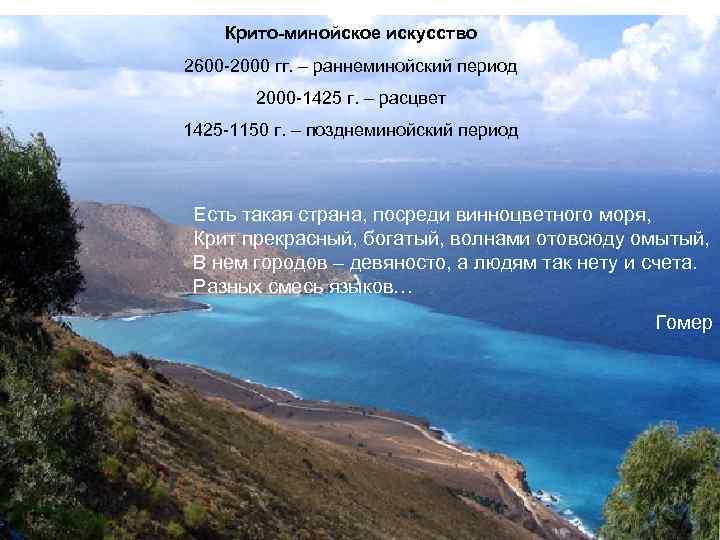 Крито-минойское искусство

2600-2000 гг. – раннеминойский период

2000-1425 г. – расцвет

1425-1150 г. – позднеминойский период

Есть такая страна, посреди винноцветного моря,
Крит прекрасный, богатый, волнами отовсюду омытый,
В нем городов – девяносто, а людям так нету и счета.
Разных смесь языков…

Гомер